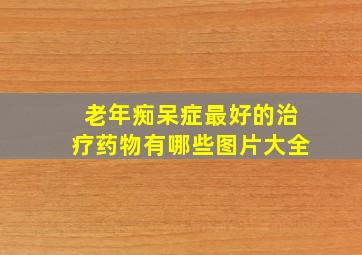 老年痴呆症最好的治疗药物有哪些图片大全